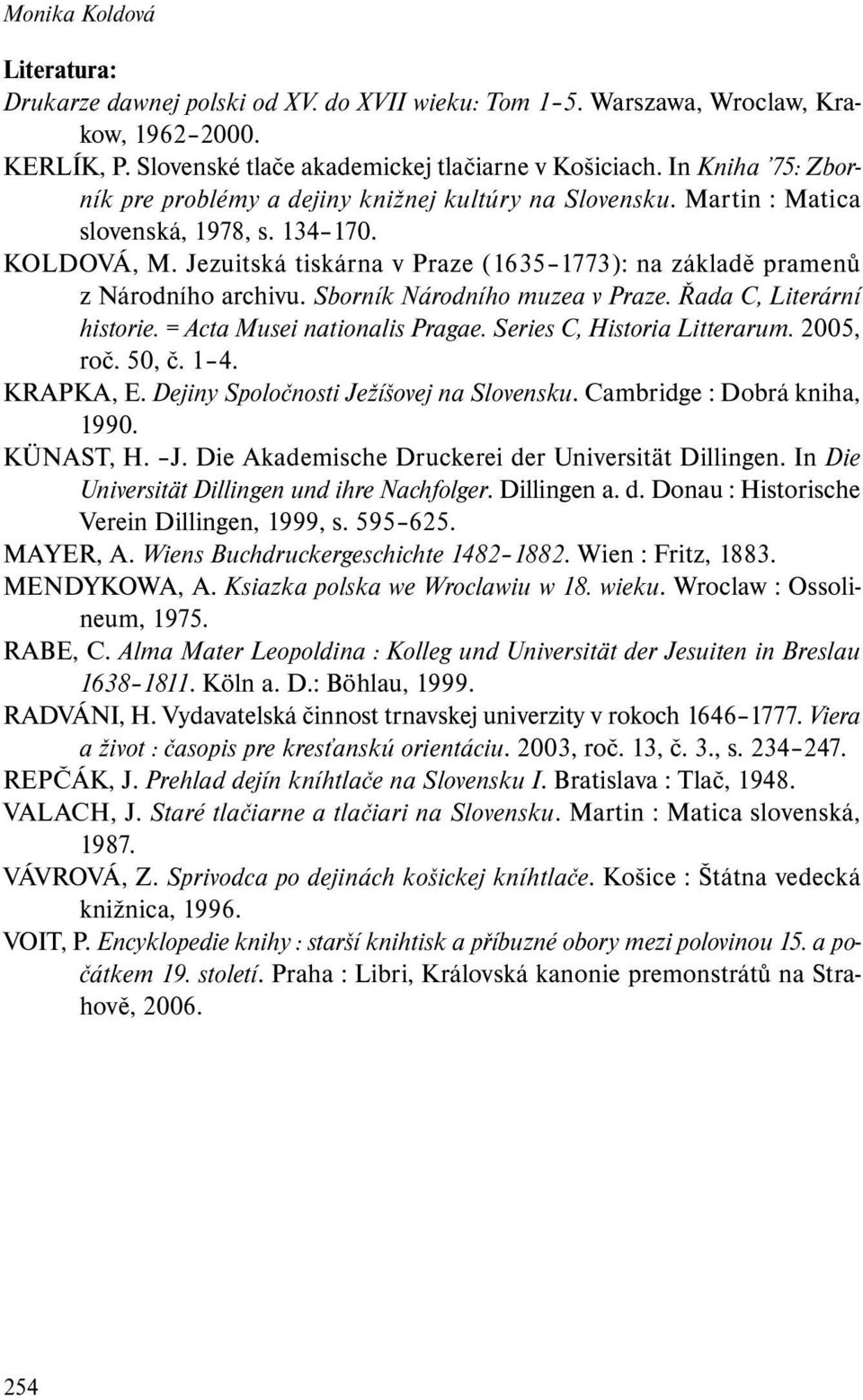 Monika Koldová

Literatura:
Drukarze dawnej polski od XV. do XVII wieku: Tom 1–5. Warszawa, Wroclaw, Krakow, 1962–2000.
KERLÍK, P. Slovenské tlače akademickej tlačiarne v Košiciach. In Kniha '75: Zborník pre problémy a dejiny knižnej kultúry na Slovensku. Martin : Matica slovenská, 1978, s. 134–170.
KOLDOVÁ, M. Jezuitská tiskárna v Praze (1635–1773): na základě pramenů z Národního archivu. Sborník Národního muzea v Praze. Řada C, Literární historie. = Acta Musei nationalis Pragae. Series C, Historia Litterarum. 2005, roč. 50, č. 1–4.
KRAPKA, E. Dejiny Spoločnosti Ježíšovej na Slovensku. Cambridge : Dobrá kniha, 1990.
KÜNAST, H. –J. Die Akademische Druckerei der Universität Dillingen. In Die Universität Dillingen und ihre Nachfolger. Dillingen a. d. Donau : Historische Verein Dillingen, 1999, s. 595–625.
MAYER, A. Wiens Buchdruckergeschichte 1482–1882. Wien : Fritz, 1883.
MENDYKOWA, A. Ksiazka polska we Wroclawiu w 18. wieku. Wroclaw : Ossolineum, 1975.
RABE, C. Alma Mater Leopoldina : Kolleg und Universität der Jesuiten in Breslau 1638–1811. Köln a. D.: Böhlau, 1999.
RADVÁNI, H. Vydavatelská činnost trnavskej univerzity v rokoch 1646–1777. Viera a život : časopis pre kresťanskú orientáciu. 2003, roč. 13, č. 3., s. 234–247.
REPČÁK, J. Prehlad dejín kníhtlače na Slovensku I. Bratislava : Tlač, 1948.
VALACH, J. Staré tlačiarne a tlačiari na Slovensku. Martin : Matica slovenská, 1987.
VÁVROVÁ, Z. Sprivodca po dejinách košickej kníhtlače. Košice : Štátna vedecká knižnica, 1996.
VOIT, P. Encyklopedie knihy : starší knihtisk a příbuzné obory mezi polovinou 15. a počátkem 19. století. Praha : Libri, Královská kanonie premonstrátů na Strahově, 2006.

254